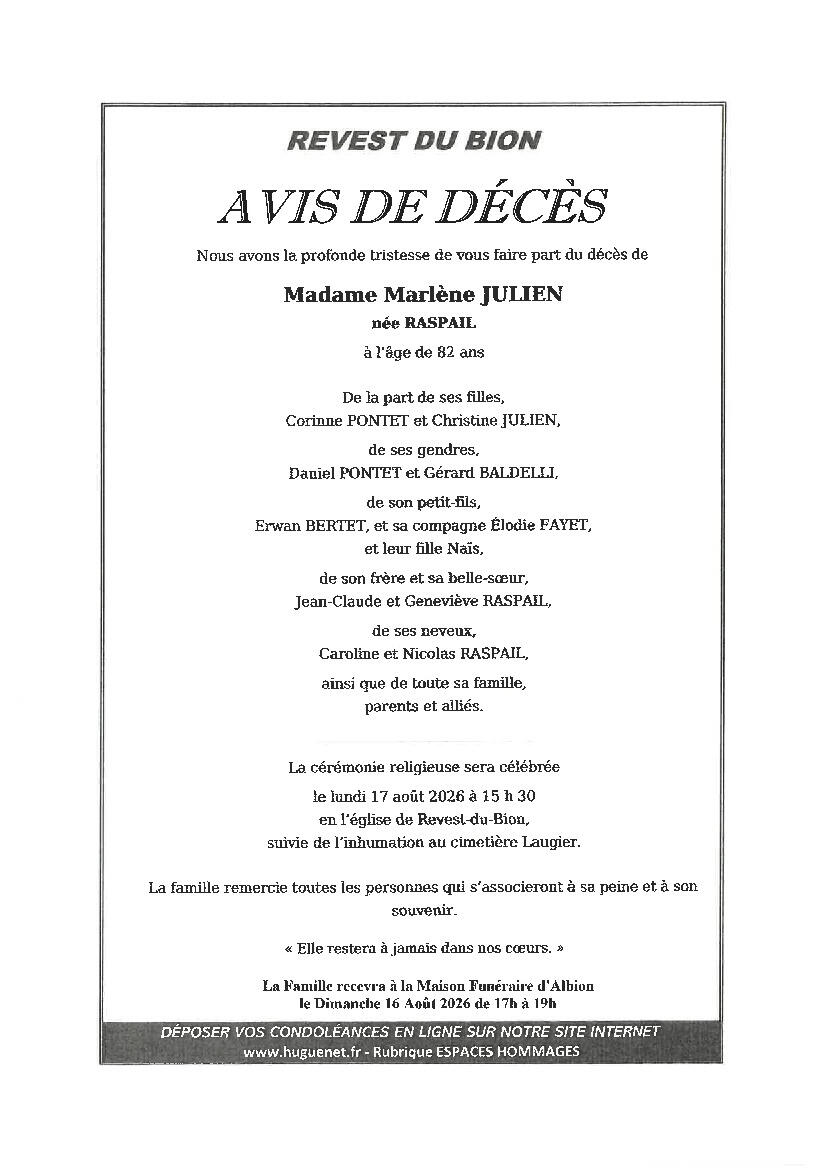 REVEST DU BION

AVIS DE DÉCÈS

Nous avons la profonde tristesse de vous faire part du décès de

Madame Marlène JULIEN
née RASPAIL
à l'âge de 82 ans

De la part de ses filles,
Corinne PONTET et Christine JULIEN,
de ses gendres,
Daniel PONTET et Gérard BALDELLI,
de son petit-fils,
Erwan BERTET, et sa compagne Élodie FAYET,
et leur fille Naïs,
de son frère et sa belle-sœur,
Jean-Claude et Geneviève RASPAIL,
de ses neveux,
Caroline et Nicolas RASPAIL,
ainsi que de toute sa famille,
parents et alliés.

La cérémonie religieuse sera célébrée
le lundi 17 août 2026 à 15 h 30
en l'église de Revest-du-Bion,
suivie de l'inhumation au cimetière Laugier.

La famille remercie toutes les personnes qui s'associeront à sa peine et à son souvenir.

« Elle restera à jamais dans nos cœurs. »

La Famille recevra à la Maison Funéraire d'Albion
le Dimanche 16 Août 2026 de 17h à 19h

DÉPOSER VOS CONDOLÉANCES EN LIGNE SUR NOTRE SITE INTERNET
www.huguenet.fr - Rubrique ESPACES HOMMAGES